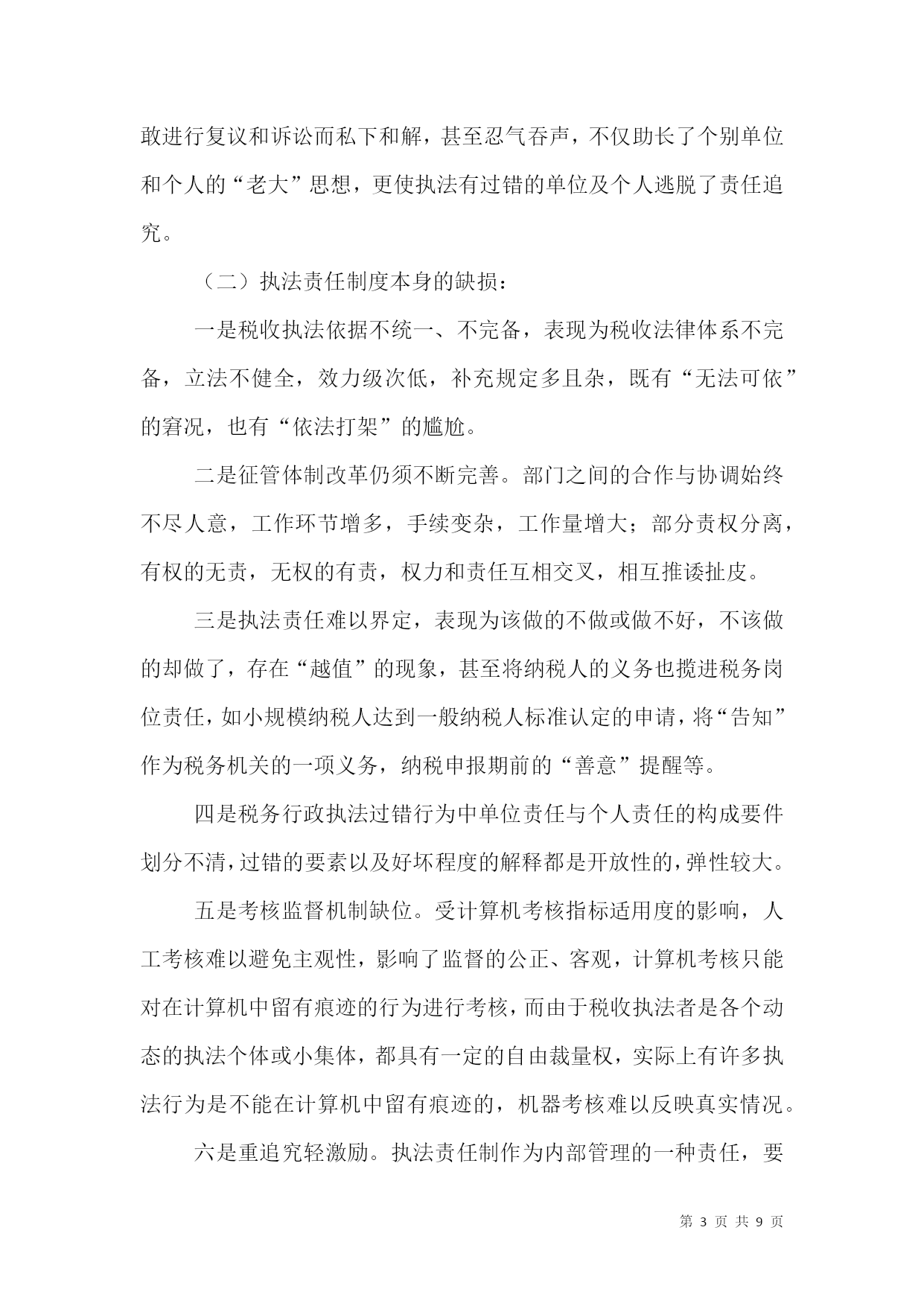 敢进行复议和诉讼而私下和解，甚至忍气吞声，不仅助长了个别单位和个人的“老大”思想，更使执法有过错的单位及个人逃脱了责任追究。

（二）执法责任制度本身的缺损：

一是税收执法依据不统一、不完备，表现为税收法律体系不完备，立法不健全，效力级次低，补充规定多且杂，既有“无法可依”的窘况，也有“依法打架”的尴尬。

二是征管体制改革仍须不断完善。部门之间的合作与协调始终不尽人意，工作环节增多，手续变杂，工作量增大；部分责权分离，有权的无责，无权的有责，权力和责任互相交叉，相互推诿扯皮。

三是执法责任难以界定，表现为该做的不做或做不好，不该做的却做了，存在“越值”的现象，甚至将纳税人的义务也揽进税务岗位责任，如小规模纳税人达到一般纳税人标准认定的申请，将“告知”作为税务机关的一项义务，纳税申报期前的“善意”提醒等。

四是税务行政执法过错行为中单位责任与个人责任的构成要件划分不清，过错的要素以及好坏程度的解释都是开放性的，弹性较大。

五是考核监督机制缺位。受计算机考核指标适用度的影响，人工考核难以避免主观性，影响了监督的公正、客观，计算机考核只能对在计算机中留有痕迹的行为进行考核，而由于税收执法者是各个动态的执法个体或小集体，都具有一定的自由裁量权，实际上有许多执法行为是不能在计算机中留有痕迹的，机器考核难以反映真实情况。

六是重追究轻激励。执法责任制作为内部管理的一种责任，要

第 3 页 共 9 页